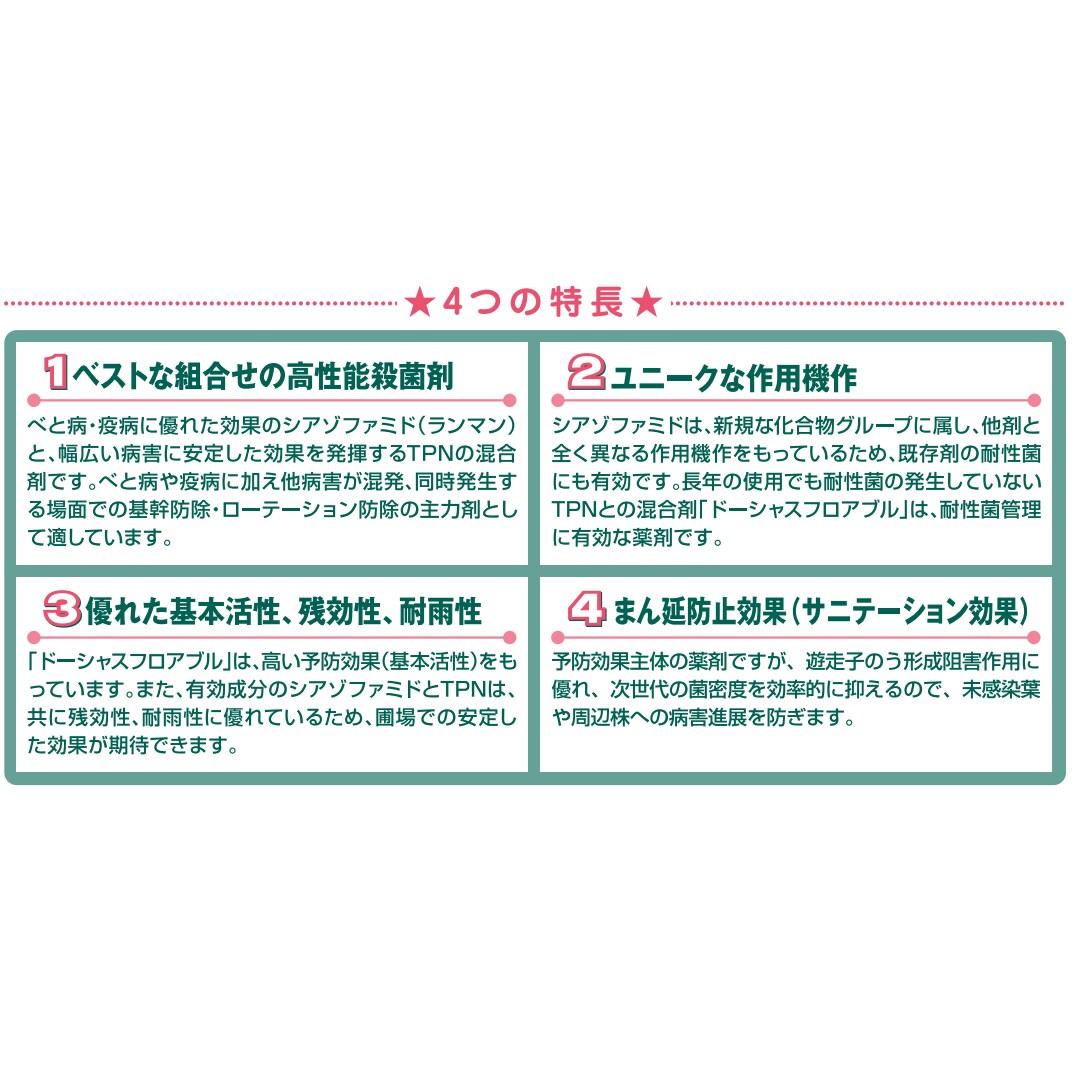 ★4つの特長★

1 ベストな組合せの高性能殺菌剤

べと病・疫病に優れた効果のシアゾファミド（ランマン）と、幅広い病害に安定した効果を発揮するTPNの混合剤です。べと病や疫病に加え他病害が混発、同時発生する場面での基幹防除・ローテーション防除の主力剤として適しています。

2 ユニークな作用機作

シアゾファミドは、新規な化合物グループに属し、他剤と全く異なる作用機作をもっているため、既存剤の耐性菌にも有効です。長年の使用でも耐性菌の発生していないTPNとの混合剤「ドーシャスフロアブル」は、耐性菌管理に有効な薬剤です。

3 優れた基本活性、残効性、耐雨性

「ドーシャスフロアブル」は、高い予防効果（基本活性）をもっています。また、有効成分のシアゾファミドとTPNは、共に残効性、耐雨性に優れているため、圃場での安定した効果が期待できます。

4 まん延防止効果（サニテーション効果）

予防効果主体の薬剤ですが、遊走子のう形成阻害作用に優れ、次世代の菌密度を効率的に抑えるので、未感染葉や周辺株への病害進展を防ぎます。